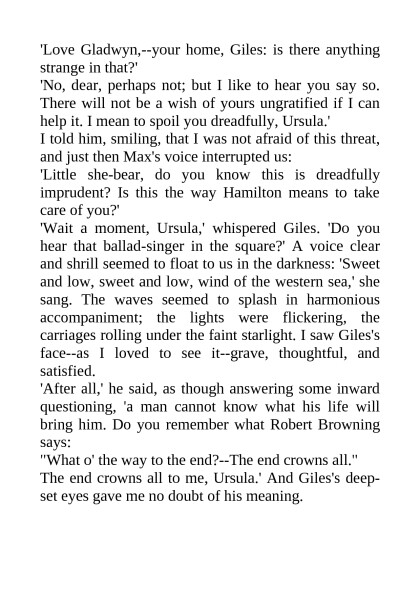 'Love Gladwyn,--your home, Giles: is there anything strange in that?'

'No, dear, perhaps not; but I like to hear you say so. There will not be a wish of yours ungratified if I can help it. I mean to spoil you dreadfully, Ursula.'

I told him, smiling, that I was not afraid of this threat, and just then Max's voice interrupted us:

'Little she-bear, do you know this is dreadfully imprudent? Is this the way Hamilton means to take care of you?'

'Wait a moment, Ursula,' whispered Giles. 'Do you hear that ballad-singer in the square?' A voice clear and shrill seemed to float to us in the darkness: 'Sweet and low, sweet and low, wind of the western sea,' she sang. The waves seemed to splash in harmonious accompaniment; the lights were flickering, the carriages rolling under the faint starlight. I saw Giles's face--as I loved to see it--grave, thoughtful, and satisfied.

'After all,' he said, as though answering some inward questioning, 'a man cannot know what his life will bring him. Do you remember what Robert Browning says:

"What o' the way to the end?--The end crowns all."

The end crowns all to me, Ursula.' And Giles's deep-set eyes gave me no doubt of his meaning.